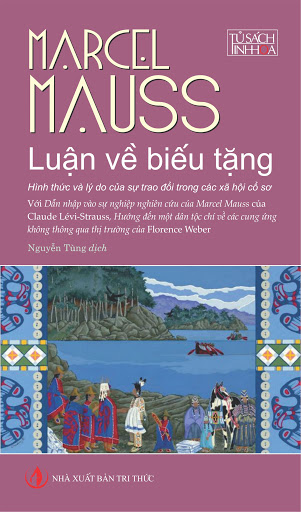 MARCEL MAUSS

TỦ SÁCH TINH HOA

Luận về biếu tặng

Hình thức và lý do của sự trao đổi trong các xã hội cổ sơ

Với Dẫn nhập vào sự nghiệp nghiên cứu của Marcel Mauss của Claude Lévi-Strauss, Hướng đến một dân tộc chí về các cung ứng không thông qua thị trường của Florence Weber

Nguyễn Tùng dịch

NHÀ XUẤT BẢN TRI THỨC